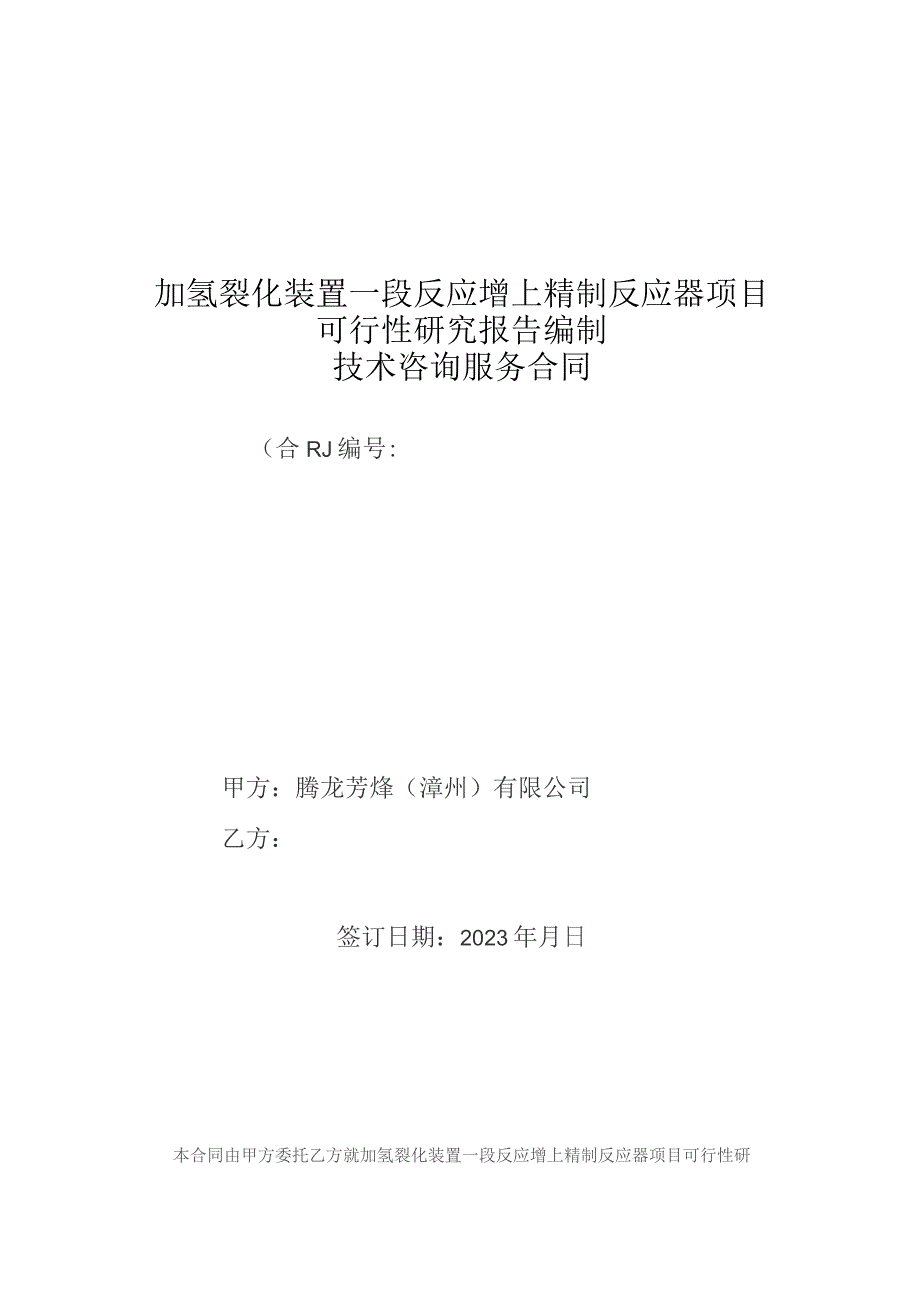 加氢裂化装置一段反应增上精制反应器项目
可行性研究报告编制
技术咨询服务合同

（合RJ编号:

甲方：腾龙芳烽（漳州）有限公司

乙方：

签订日期：2023年月日

本合同由甲方委托乙方就加氢裂化装置一段反应增上精制反应器项目可行性研